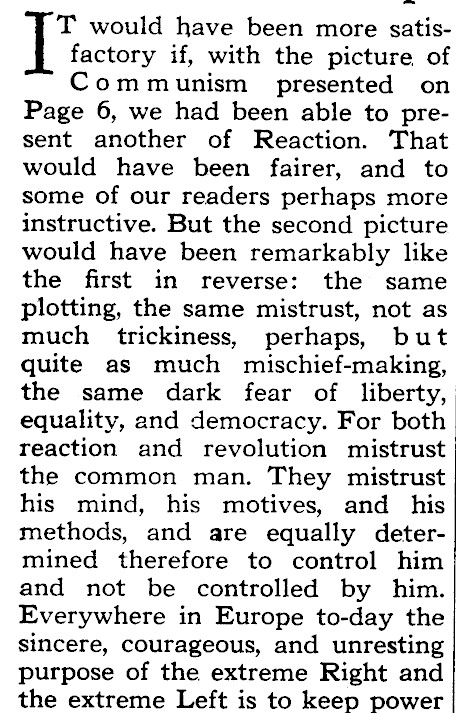 IT would have been more satisfactory if, with the picture of Communism presented on Page 6, we had been able to present another of Reaction. That would have been fairer, and to some of our readers perhaps more instructive. But the second picture would have been remarkably like the first in reverse: the same plotting, the same mistrust, not as much trickiness, perhaps, but quite as much mischief-making, the same dark fear of liberty, equality, and democracy. For both reaction and revolution mistrust the common man. They mistrust his mind, his motives, and his methods, and are equally determined therefore to control him and not be controlled by him. Everywhere in Europe to-day the sincere, courageous, and unresting purpose of the extreme Right and the extreme Left is to keep power